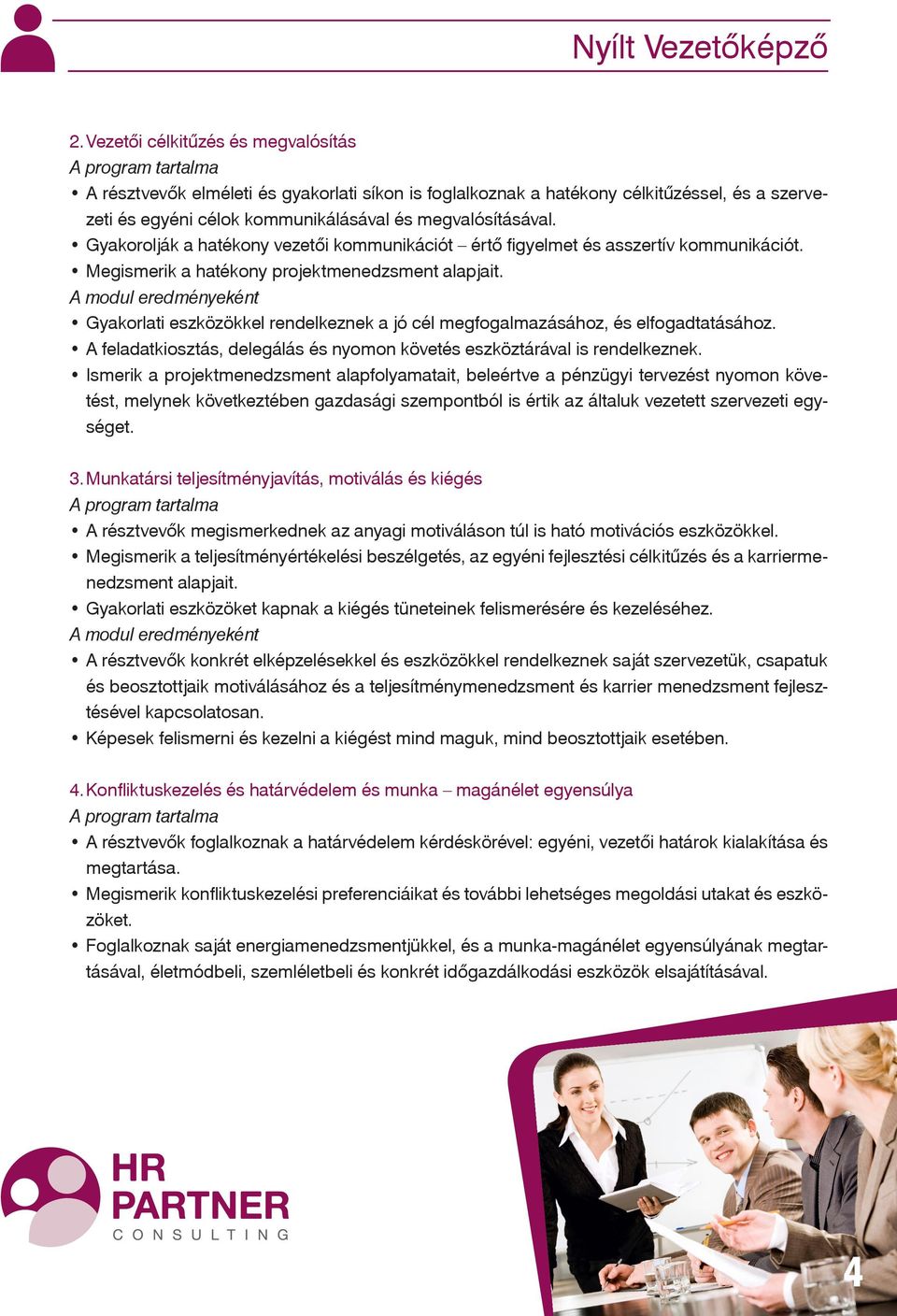 Nyílt Vezetőképző

2. Vezetői célkitűzés és megvalósítás
A program tartalma
• A résztvevők elméleti és gyakorlati síkon is foglalkoznak a hatékony célkitűzéssel, és a szervezeti és egyéni célok kommunikálásával és megvalósításával.
• Gyakorolják a hatékony vezetői kommunikációt – értő figyelmet és asszertív kommunikációt.
• Megismerik a hatékony projektmenedzsment alapjait.
A modul eredményeként
• Gyakorlati eszközökkel rendelkeznek a jó cél megfogalmazásához, és elfogadtatásához.
• A feladatkiosztás, delegálás és nyomon követés eszköztárával is rendelkeznek.
• Ismerik a projektmenedzsment alapfolyamatait, beleértve a pénzügyi tervezést nyomon követést, melynek következtében gazdasági szempontból is értik az általuk vezetett szervezeti egységet.

3. Munkatársi teljesítményjavítás, motiválás és kiégés
A program tartalma
• A résztvevők megismerkednek az anyagi motiváláson túl is ható motivációs eszközökkel.
• Megismerik a teljesítményértékelési beszélgetés, az egyéni fejlesztési célkitűzés és a karriermenedzsment alapjait.
• Gyakorlati eszközöket kapnak a kiégés tüneteinek felismerésére és kezeléséhez.
A modul eredményeként
• A résztvevők konkrét elképzelésekkel és eszközökkel rendelkeznek saját szervezetük, csapatuk és beosztottjaik motiválásához és a teljesítménymenedzsment és karrier menedzsment fejlesztésével kapcsolatosan.
• Képesek felismerni és kezelni a kiégést mind maguk, mind beosztottjaik esetében.

4. Konfliktuskezelés és határvédelem és munka – magánélet egyensúlya
A program tartalma
• A résztvevők foglalkoznak a határvédelem kérdéskörével: egyéni, vezetői határok kialakítása és megtartása.
• Megismerik konfliktuskezelési preferenciáikat és további lehetséges megoldási utakat és eszközöket.
• Foglalkoznak saját energiamenedzsmentjükkel, és a munka-magánélet egyensúlyának megtartásával, életmódbeli, szemléletbeli és konkrét időgazdálkodási eszközök elsajátításával.

HR PARTNER
CONSULTING

4